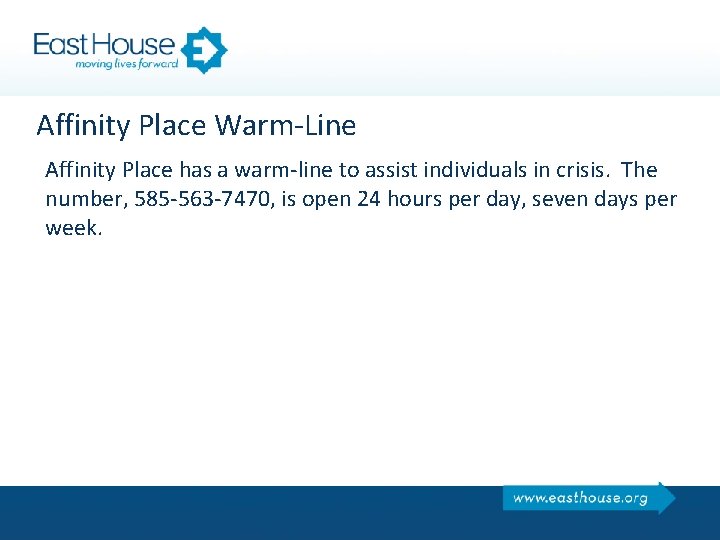 East House
moving lives forward

Affinity Place Warm-Line

Affinity Place has a warm-line to assist individuals in crisis. The number, 585-563-7470, is open 24 hours per day, seven days per week.

www.easthouse.org